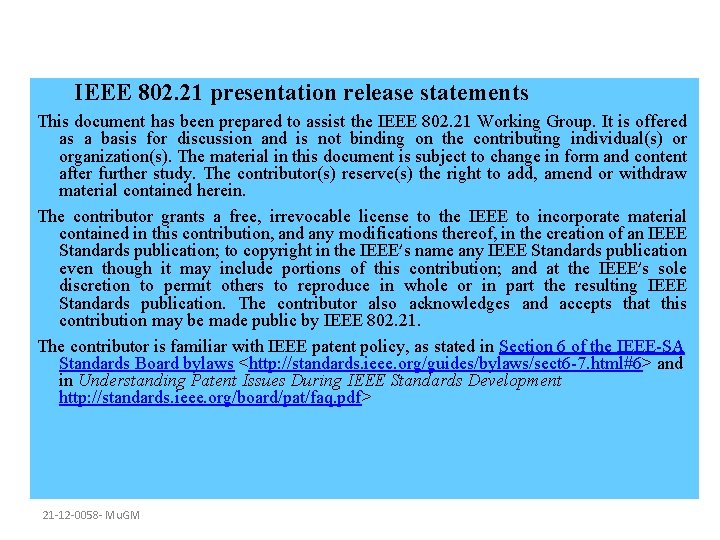 IEEE 802.21 presentation release statements

This document has been prepared to assist the IEEE 802.21 Working Group. It is offered as a basis for discussion and is not binding on the contributing individual(s) or organization(s). The material in this document is subject to change in form and content after further study. The contributor(s) reserve(s) the right to add, amend or withdraw material contained herein.

The contributor grants a free, irrevocable license to the IEEE to incorporate material contained in this contribution, and any modifications thereof, in the creation of an IEEE Standards publication; to copyright in the IEEE's name any IEEE Standards publication even though it may include portions of this contribution; and at the IEEE's sole discretion to permit others to reproduce in whole or in part the resulting IEEE Standards publication. The contributor also acknowledges and accepts that this contribution may be made public by IEEE 802.21.

The contributor is familiar with IEEE patent policy, as stated in Section 6 of the IEEE-SA Standards Board bylaws <http://standards.ieee.org/guides/bylaws/sect6-7.html#6> and in Understanding Patent Issues During IEEE Standards Development http://standards.ieee.org/board/pat/faq.pdf>

21-12-0058- MuGM